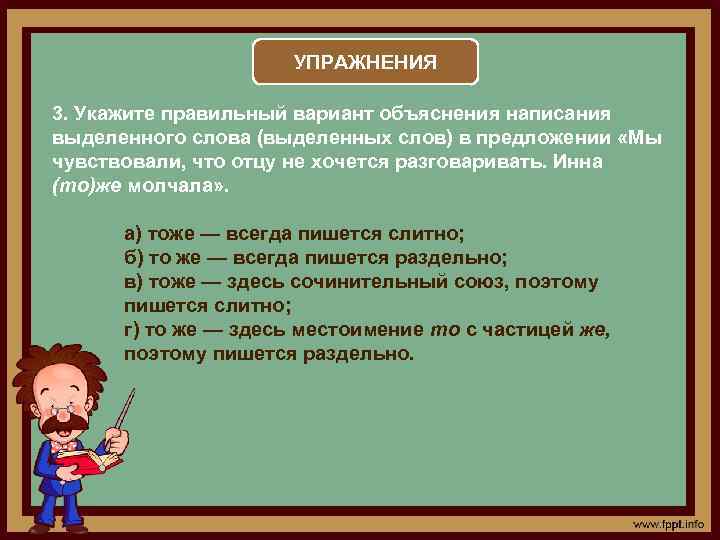 УПРАЖНЕНИЯ

3. Укажите правильный вариант объяснения написания выделенного слова (выделенных слов) в предложении «Мы чувствовали, что отцу не хочется разговаривать. Инна (то)же молчала».

а) тоже — всегда пишется слитно;
б) то же — всегда пишется раздельно;
в) тоже — здесь сочинительный союз, поэтому пишется слитно;
г) то же — здесь местоимение то с частицей же, поэтому пишется раздельно.

www.fppt.info